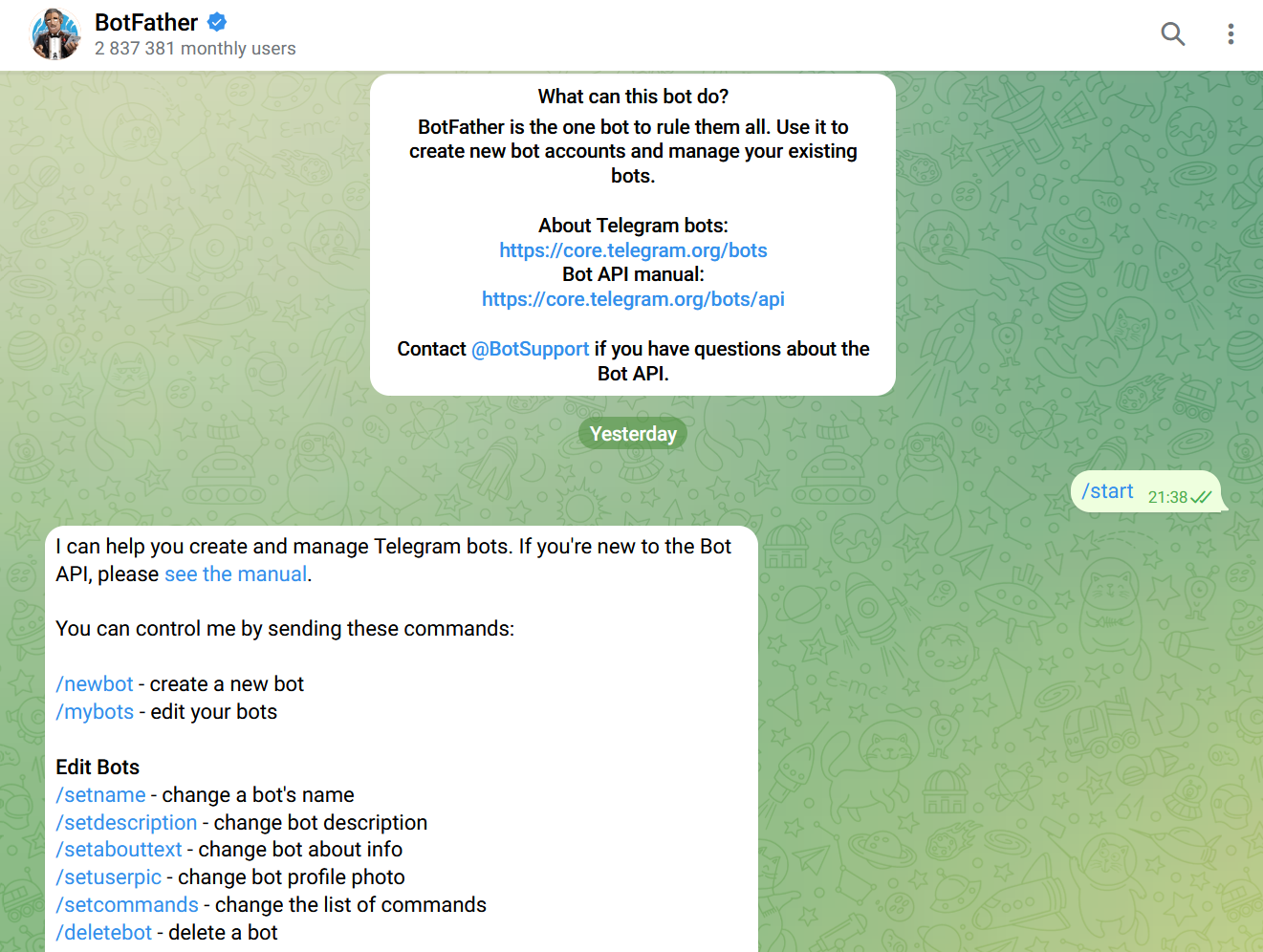 BotFather
2 837 381 monthly users

What can this bot do?

BotFather is the one bot to rule them all. Use it to create new bot accounts and manage your existing bots.

About Telegram bots:
https://core.telegram.org/bots
Bot API manual:
https://core.telegram.org/bots/api

Contact @BotSupport if you have questions about the Bot API.

Yesterday

/start 21:38

I can help you create and manage Telegram bots. If you're new to the Bot API, please see the manual.

You can control me by sending these commands:

/newbot - create a new bot
/mybots - edit your bots

Edit Bots
/setname - change a bot's name
/setdescription - change bot description
/setabouttext - change bot about info
/setuserpic - change bot profile photo
/setcommands - change the list of commands
/deletebot - delete a bot